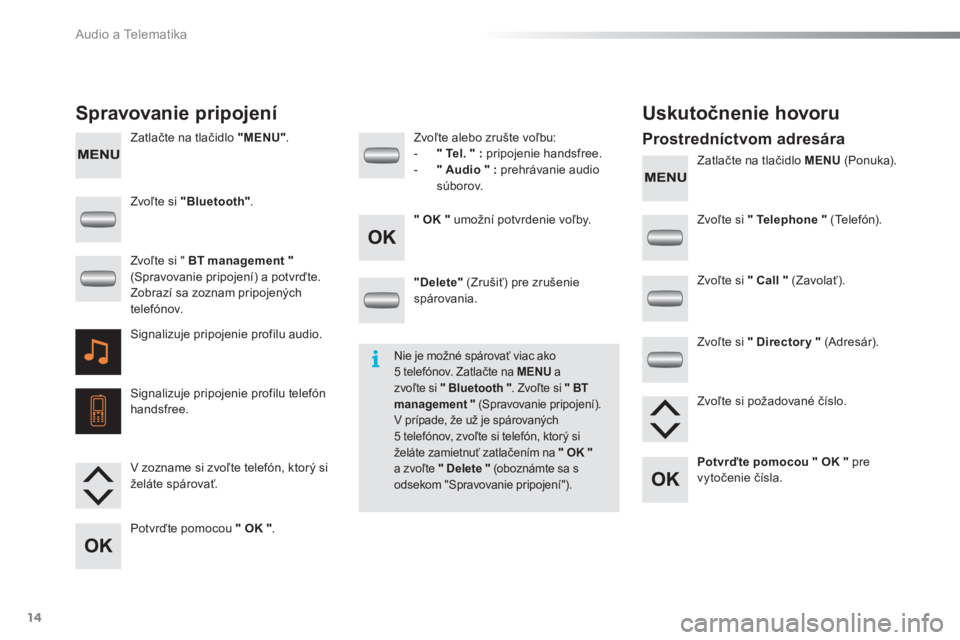 Audio a Telematika

Spravovanie pripojení

MENU

Zatlačte na tlačidlo "MENU".

Zvoľte si "Bluetooth".

Zvoľte si " BT management " (Spravovanie pripojení) a potvrďte. Zobrazí sa zoznam pripojených telefónov.

Signalizuje pripojenie profilu audio.

Signalizuje pripojenie profilu telefón handsfree.

V zozname si zvoľte telefón, ktorý si želáte spárovať.

OK

Potvrďte pomocou " OK ".

Zvoľte alebo zrušte voľbu:
- " Tel. " : pripojenie handsfree.
- " Audio " : prehrávanie audio súborov.

OK

" OK " umožní potvrdenie voľby.

"Delete" (Zrušiť) pre zrušenie spárovania.

Nie je možné spárovať viac ako 5 telefónov. Zatlačte na MENU a zvoľte si " Bluetooth ". Zvoľte si " BT management " (Spravovanie pripojení). V prípade, že už je spárovaných 5 telefónov, zvoľte si telefón, ktorý si želáte zamietnuť zatlačením na " OK " a zvoľte " Delete " (oboznámte sa s odsekom "Spravovanie pripojení").

Uskutočnenie hovoru

Prostredníctvom adresára

MENU

Zatlačte na tlačidlo MENU (Ponuka).

Zvoľte si " Telephone " (Telefón).

Zvoľte si " Call " (Zavolať).

Zvoľte si " Directory " (Adresár).

Zvoľte si požadované číslo.

OK

Potvrďte pomocou " OK " pre vytočenie čísla.

14

carmanualsonline.info